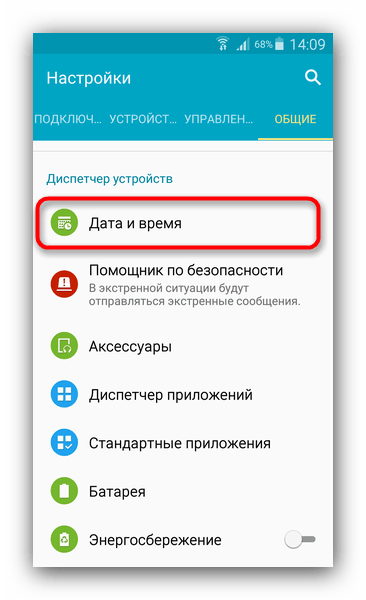 68% 14:09

Настройки

ПОДКЛЮЧ... УСТРОЙСТ... УПРАВЛЕН... ОБЩИЕ

Диспетчер устройств

Дата и время

Помощник по безопасности
В экстренной ситуации будут отправляться экстренные сообщения.

Аксессуары

Диспетчер приложений

Стандартные приложения

Батарея

Энергосбережение